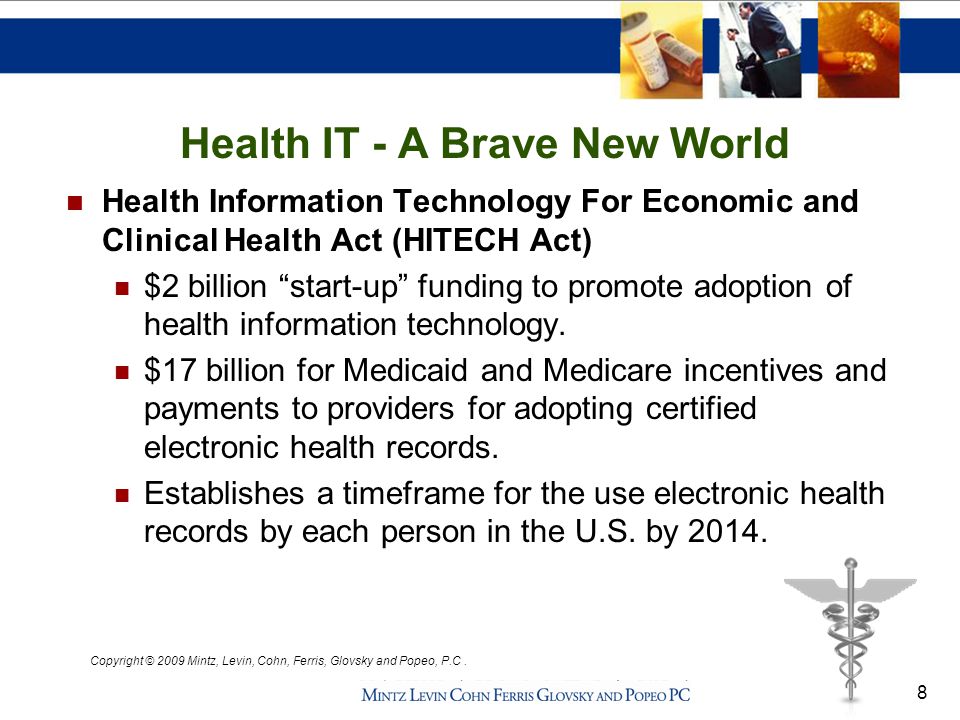 Health IT - A Brave New World

Health Information Technology For Economic and Clinical Health Act (HITECH Act)

$2 billion “start-up” funding to promote adoption of health information technology.

$17 billion for Medicaid and Medicare incentives and payments to providers for adopting certified electronic health records.

Establishes a timeframe for the use electronic health records by each person in the U.S. by 2014.

Copyright © 2009 Mintz, Levin, Cohn, Ferris, Glovsky and Popeo, P.C .

MINTZ LEVIN COHN FERRIS GLOVSKY AND POPEO PC

8